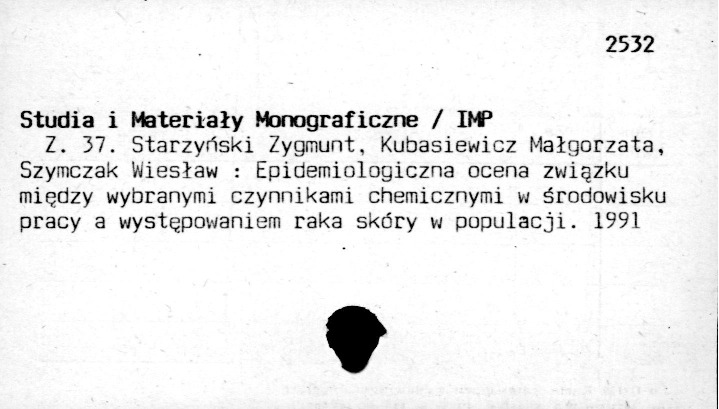 2532

Studia i Materiały Monograficzne / IMP

Z. 37. Starzyński Zygmunt, Kubasiewicz Małgorzata, Szymczak Wiesław : Epidemiologiczna ocena związku między wybranymi czynnikami chemicznymi w środowisku pracy a występowaniem raka skóry w populacji. 1991